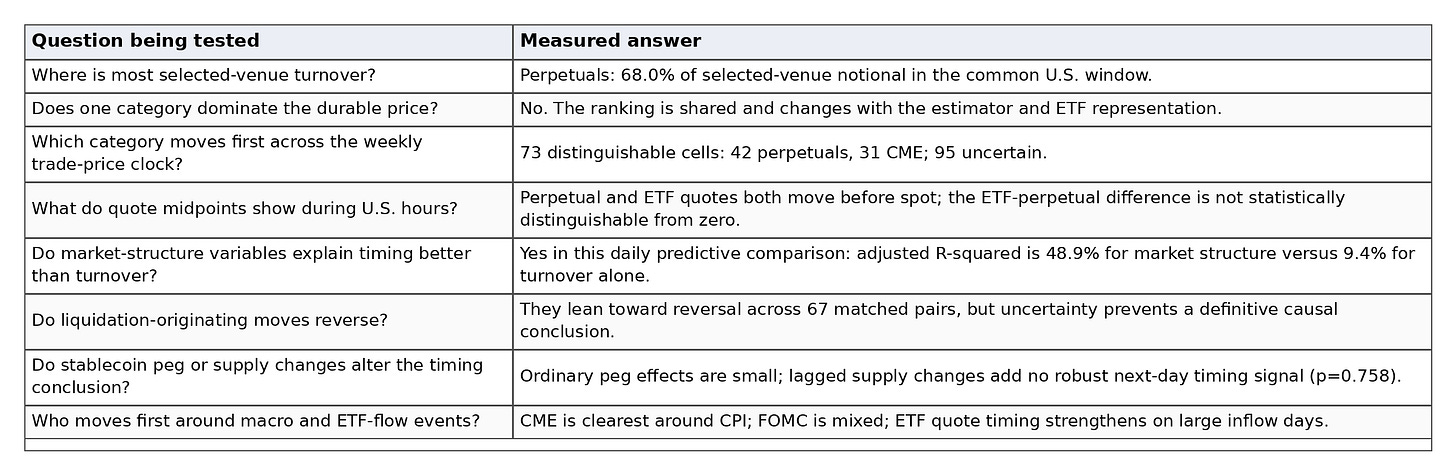 | Question being tested | Measured answer |
|---|---|
| Where is most selected-venue turnover? | Perpetuals: 68.0% of selected-venue notional in the common U.S. window. |
| Does one category dominate the durable price? | No. The ranking is shared and changes with the estimator and ETF representation. |
| Which category moves first across the weekly trade-price clock? | 73 distinguishable cells: 42 perpetuals, 31 CME; 95 uncertain. |
| What do quote midpoints show during U.S. hours? | Perpetual and ETF quotes both move before spot; the ETF-perpetual difference is not statistically distinguishable from zero. |
| Do market-structure variables explain timing better than turnover? | Yes in this daily predictive comparison: adjusted R-squared is 48.9% for market structure versus 9.4% for turnover alone. |
| Do liquidation-originating moves reverse? | They lean toward reversal across 67 matched pairs, but uncertainty prevents a definitive causal conclusion. |
| Do stablecoin peg or supply changes alter the timing conclusion? | Ordinary peg effects are small; lagged supply changes add no robust next-day timing signal (p=0.758). |
| Who moves first around macro and ETF-flow events? | CME is clearest around CPI; FOMC is mixed; ETF quote timing strengthens on large inflow days. |